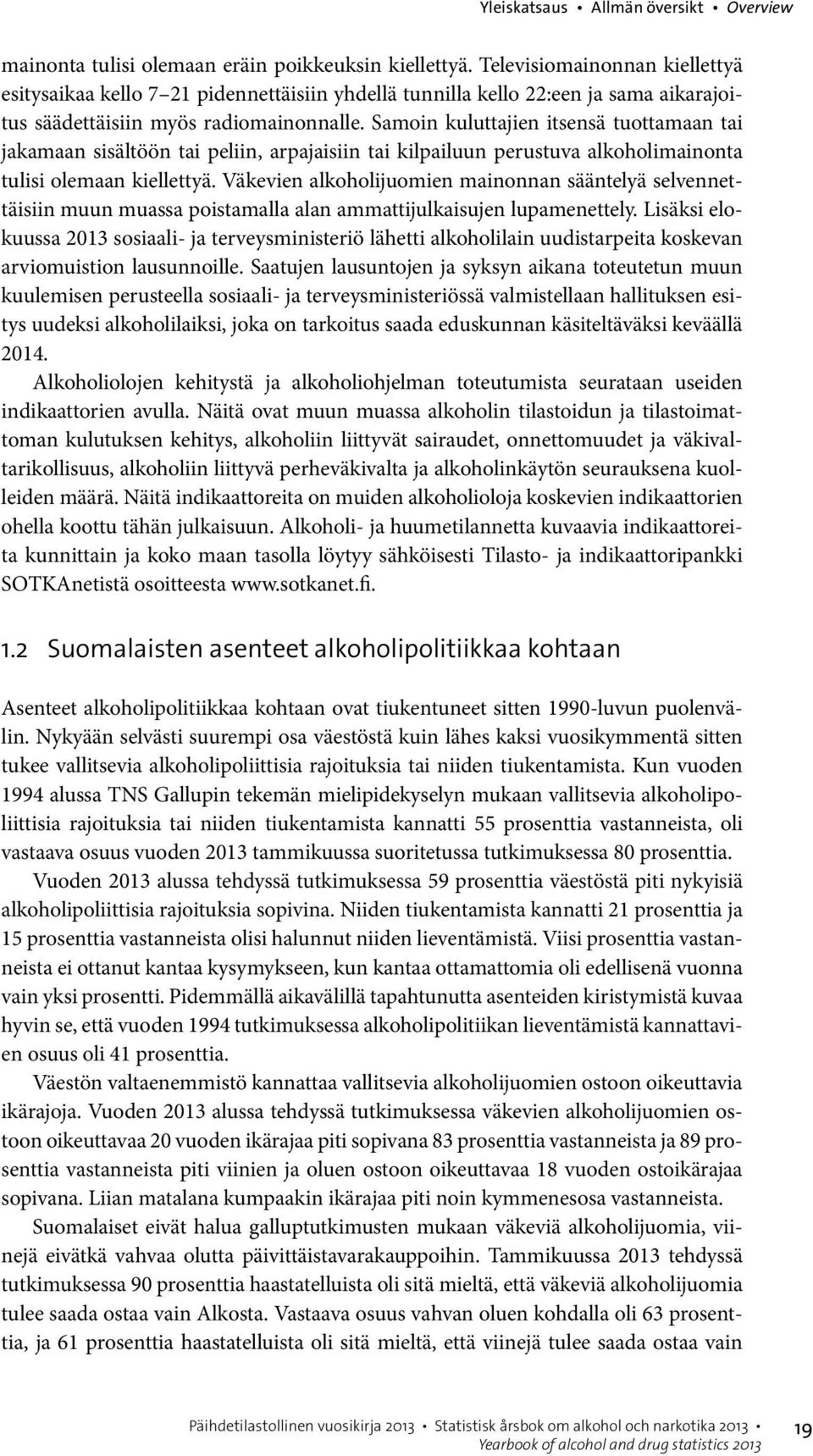 Yleiskatsaus • Allmän översikt • Overview

mainonta tulisi olemaan eräin poikkeuksin kiellettyä. Televisiomainonnan kiellettyä esitysaikaa kello 7–21 pidennettäisiin yhdellä tunnilla kello 22:een ja sama aikarajoitus säädettäisiin myös radiomainonnalle. Samoin kuluttajien itsensä tuottamaan tai jakamaan sisältöön tai peliin, arpajaisiin tai kilpailuun perustuva alkoholimainonta tulisi olemaan kiellettyä. Väkevien alkoholijuomien mainonnan sääntelyä selvennettäisiin muun muassa poistamalla alan ammattijulkaisujen lupamenettely. Lisäksi elokuussa 2013 sosiaali- ja terveysministeriö lähetti alkoholilain uudistarpeita koskevan arviomuistion lausunnoille. Saatujen lausuntojen ja syksyn aikana toteutetun muun kuulemisen perusteella sosiaali- ja terveysministeriössä valmistellaan hallituksen esitys uudeksi alkoholilaiksi, joka on tarkoitus saada eduskunnan käsiteltäväksi keväällä 2014.

Alkoholiolojen kehitystä ja alkoholiohjelman toteutumista seurataan useiden indikaattorien avulla. Näitä ovat muun muassa alkoholin tilastoidun ja tilastoimattoman kulutuksen kehitys, alkoholiin liittyvät sairaudet, onnettomuudet ja väkivaltarikollisuus, alkoholiin liittyvä perheväkivalta ja alkoholinkäytön seurauksena kuolleiden määrä. Näitä indikaattoreita on muiden alkoholioloja koskevien indikaattorien ohella koottu tähän julkaisuun. Alkoholi- ja huumetilannetta kuvaavia indikaattoreita kunnittain ja koko maan tasolla löytyy sähköisesti Tilasto- ja indikaattoripankki SOTKAnetistä osoitteesta www.sotkanet.fi.

1.2 Suomalaisten asenteet alkoholipolitiikkaa kohtaan

Asenteet alkoholipolitiikkaa kohtaan ovat tiukentuneet sitten 1990-luvun puolenvälin. Nykyään selvästi suurempi osa väestöstä kuin lähes kaksi vuosikymmentä sitten tukee vallitsevia alkoholipoliittisia rajoituksia tai niiden tiukentamista. Kun vuoden 1994 alussa TNS Gallupin tekemän mielipidekyselyn mukaan vallitsevia alkoholipoliittisia rajoituksia tai niiden tiukentamista kannatti 55 prosenttia vastanneista, oli vastaava osuus vuoden 2013 tammikuussa suoritetussa tutkimuksessa 80 prosenttia.

Vuoden 2013 alussa tehdyssä tutkimuksessa 59 prosenttia väestöstä piti nykyisiä alkoholipoliittisia rajoituksia sopivina. Niiden tiukentamista kannatti 21 prosenttia ja 15 prosenttia vastanneista olisi halunnut niiden lieventämistä. Viisi prosenttia vastanneista ei ottanut kantaa kysymykseen, kun kantaa ottamattomia oli edellisenä vuonna vain yksi prosentti. Pidemmällä aikavälillä tapahtunutta asenteiden kiristymistä kuvaa hyvin se, että vuoden 1994 tutkimuksessa alkoholipolitiikan lieventämistä kannattavien osuus oli 41 prosenttia.

Väestön valtaenemmistö kannattaa vallitsevia alkoholijuomien ostoon oikeuttavia ikärajoja. Vuoden 2013 alussa tehdyssä tutkimuksessa väkevien alkoholijuomien ostoon oikeuttavaa 20 vuoden ikärajaa piti sopivana 83 prosenttia vastanneista ja 89 prosenttia vastanneista piti viinien ja oluen ostoon oikeuttavaa 18 vuoden ostoikärajaa sopivana. Liian matalana kumpaakin ikärajaa piti noin kymmenesosa vastanneista.

Suomalaiset eivät halua galluptutkimusten mukaan väkeviä alkoholijuomia, viinejä eivätkä vahvaa olutta päivittäistavarakauppoihin. Tammikuussa 2013 tehdyssä tutkimuksessa 90 prosenttia haastatelluista oli sitä mieltä, että väkeviä alkoholijuomia tulee saada ostaa vain Alkosta. Vastaava osuus vahvan oluen kohdalla oli 63 prosenttia, ja 61 prosenttia haastatelluista oli sitä mieltä, että viinejä tulee saada ostaa vain

Päihdetilastollinen vuosikirja 2013 • Statistisk årsbok om alkohol och narkotika 2013 • Yearbook of alcohol and drug statistics 2013 19